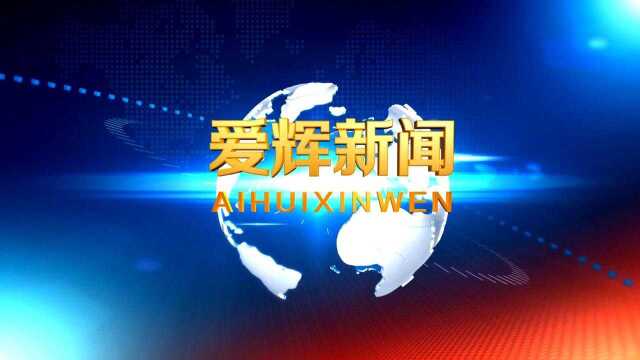 爱辉新闻
AIHUIXINWEN